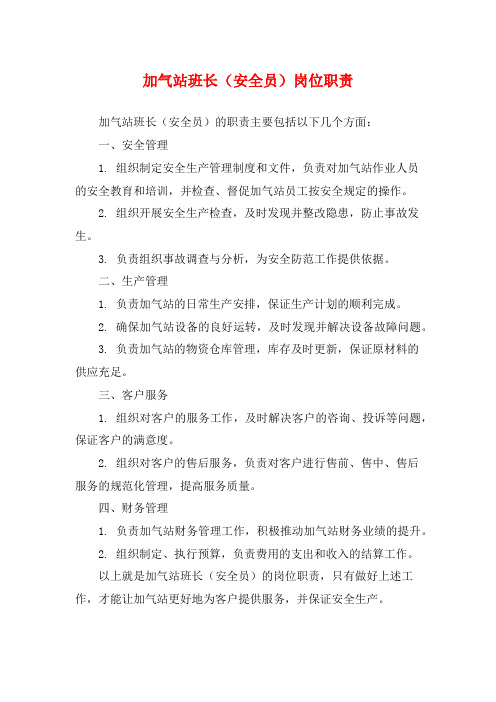 加气站班长（安全员）岗位职责

加气站班长（安全员）的职责主要包括以下几个方面：

一、安全管理

1. 组织制定安全生产管理制度和文件，负责对加气站作业人员的安全教育和培训，并检查、督促加气站员工按安全规定的操作。

2. 组织开展安全生产检查，及时发现并整改隐患，防止事故发生。

3. 负责组织事故调查与分析，为安全防范工作提供依据。

二、生产管理

1. 负责加气站的日常生产安排，保证生产计划的顺利完成。

2. 确保加气站设备的良好运转，及时发现并解决设备故障问题。

3. 负责加气站的物资仓库管理，库存及时更新，保证原材料的供应充足。

三、客户服务

1. 组织对客户的服务工作，及时解决客户的咨询、投诉等问题，保证客户的满意度。

2. 组织对客户的售后服务，负责对客户进行售前、售中、售后服务的规范化管理，提高服务质量。

四、财务管理

1. 负责加气站财务管理工作，积极推动加气站财务业绩的提升。

2. 组织制定、执行预算，负责费用的支出和收入的结算工作。

以上就是加气站班长（安全员）的岗位职责，只有做好上述工作，才能让加气站更好地为客户提供服务，并保证安全生产。